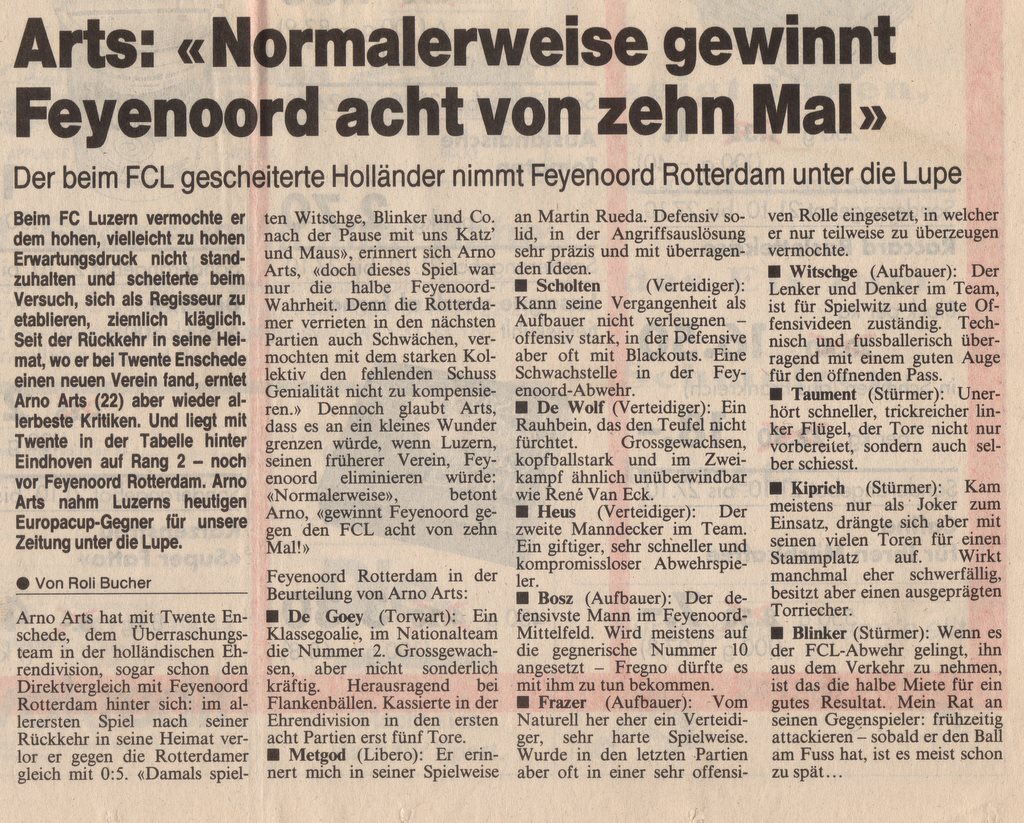 Arts: «Normalerweise gewinnt Feyenoord acht von zehn Mal»

Der beim FCL gescheiterte Holländer nimmt Feyenoord Rotterdam unter die Lupe

Beim FC Luzern vermochte er dem hohen, vielleicht zu hohen Erwartungsdruck nicht standzuhalten und scheiterte beim Versuch, sich als Regisseur zu etablieren, ziemlich kläglich. Seit der Rückkehr in seine Heimat, wo er bei Twente Enschede einen neuen Verein fand, erntet Arno Arts (22) aber wieder allerbeste Kritiken. Und liegt mit Twente in der Tabelle hinter Eindhoven auf Rang 2 – noch vor Feyenoord Rotterdam. Arno Arts nahm Luzerns heutigen Europacup-Gegner für unsere Zeitung unter die Lupe.

● Von Roli Bucher

Arno Arts hat mit Twente Enschede, dem Überraschungsteam in der holländischen Ehrendivision, sogar schon den Direktvergleich mit Feyenoord Rotterdam hinter sich: im allerersten Spiel nach seiner Rückkehr in seine Heimat verlor er gegen die Rotterdamer gleich mit 0:5. «Damals spielten Witschge, Blinker und Co. nach der Pause mit uns Katz' und Maus», erinnert sich Arno Arts, «doch dieses Spiel war nur die halbe Feyenoord-Wahrheit. Denn die Rotterdamer verrieten in den nächsten Partien auch Schwächen, vermochten mit dem starken Kollektiv den fehlenden Schuss Genialität nicht zu kompensieren.» Dennoch glaubt Arts, dass es an ein kleines Wunder grenzen würde, wenn Luzern, seinen früherer Verein, Feyenoord eliminieren würde: «Normalerweise», betont Arno, «gewinnt Feyenoord gegen den FCL acht von zehn Mal!»

Feyenoord Rotterdam in der Beurteilung von Arno Arts:
■ De Goey (Torwart): Ein Klassegoalie, im Nationalteam die Nummer 2. Grossgewachsen, aber nicht sonderlich kräftig. Herausragend bei Flankenbällen. Kassierte in der Ehrendivision in den ersten acht Partien erst fünf Tore.
■ Metgod (Libero): Er erinnert mich in seiner Spielweise an Martin Rueda. Defensiv solid, in der Angriffsauslösung sehr präzis und mit überragenden Ideen.
■ Scholten (Verteidiger): Kann seine Vergangenheit als Aufbauer nicht verleugnen – offensiv stark, in der Defensive aber oft mit Blackouts. Eine Schwachstelle in der Feyenoord-Abwehr.
■ De Wolf (Verteidiger): Ein Rauhbein, das den Teufel nicht fürchtet. Grossgewachsen, kopfballstark und im Zweikampf ähnlich unüberwindbar wie René Van Eck.
■ Heus (Verteidiger): Der zweite Manndecker im Team. Ein giftiger, sehr schneller und kompromissloser Abwehrspieler.
■ Bosz (Aufbauer): Der defensivste Mann im Feyenoord-Mittelfeld. Wird meistens auf die gegnerische Nummer 10 angesetzt – Fregno dürfte es mit ihm zu tun bekommen.
■ Frazer (Aufbauer): Vom Naturell her eher ein Verteidiger, sehr harte Spielweise. Wurde in den letzten Partien aber oft in einer sehr offensiven Rolle eingesetzt, in welcher er nur teilweise zu überzeugen vermochte.
■ Witschge (Aufbauer): Der Lenker und Denker im Team, ist für Spielwitz und gute Offensivideen zuständig. Technisch und fussballerisch überragend mit einem guten Auge für den öffnenden Pass.
■ Taument (Stürmer): Unerhört schneller, trickreicher linker Flügel, der Tore nicht nur vorbereitet, sondern auch selber schiesst.
■ Kiprich (Stürmer): Kam meistens nur als Joker zum Einsatz, drängte sich aber mit seinen vielen Toren für einen Stammplatz auf. Wirkt manchmal eher schwerfällig, besitzt aber einen ausgeprägten Torriecher.
■ Blinker (Stürmer): Wenn es der FCL-Abwehr gelingt, ihn aus dem Verkehr zu nehmen, ist das die halbe Miete für ein gutes Resultat. Mein Rat an seinen Gegenspieler: frühzeitig attackieren – sobald er den Ball am Fuss hat, ist es meist schon zu spät...